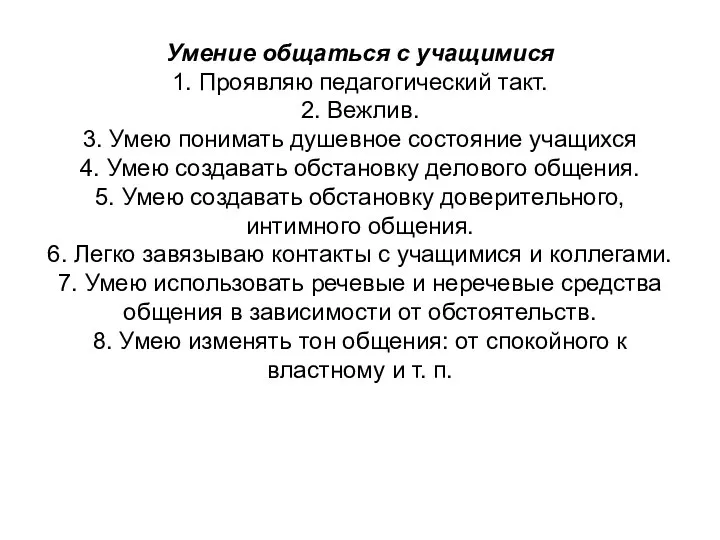 Умение общаться с учащимися
1. Проявляю педагогический такт.
2. Вежлив.
3. Умею понимать душевное состояние учащихся
4. Умею создавать обстановку делового общения.
5. Умею создавать обстановку доверительного, интимного общения.
6. Легко завязываю контакты с учащимися и коллегами.
7. Умею использовать речевые и неречевые средства общения в зависимости от обстоятельств.
8. Умею изменять тон общения: от спокойного к властному и т. п.